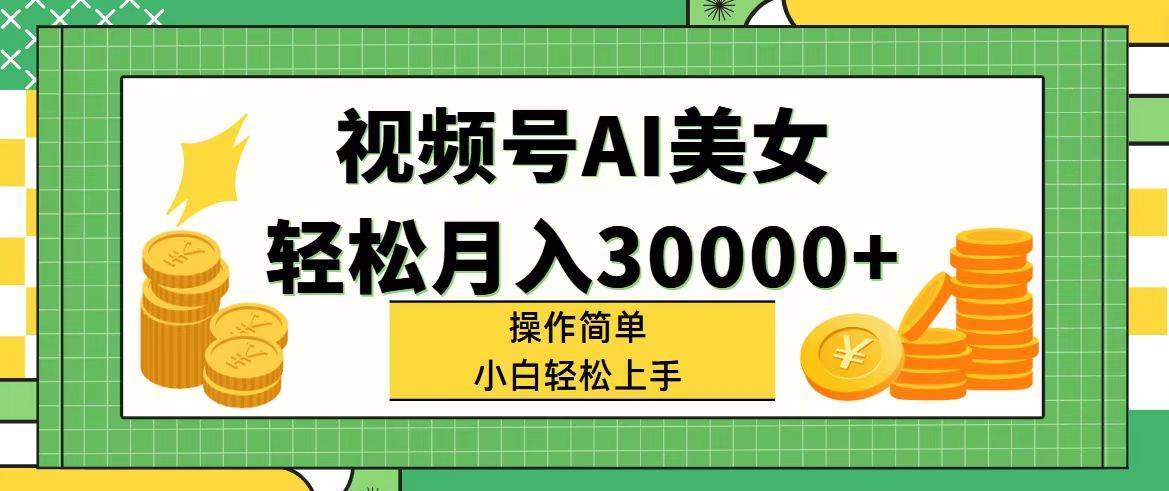 视频号AI美女
轻松月入30000+

操作简单
小白轻松上手